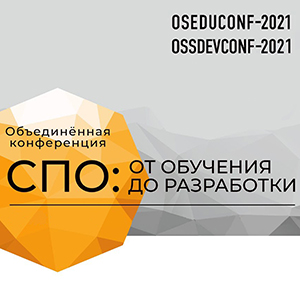 OSEDUCONF-2021
OSSDEVCONF-2021

Объединённая конференция

СПО: ОТ ОБУЧЕНИЯ ДО РАЗРАБОТКИ